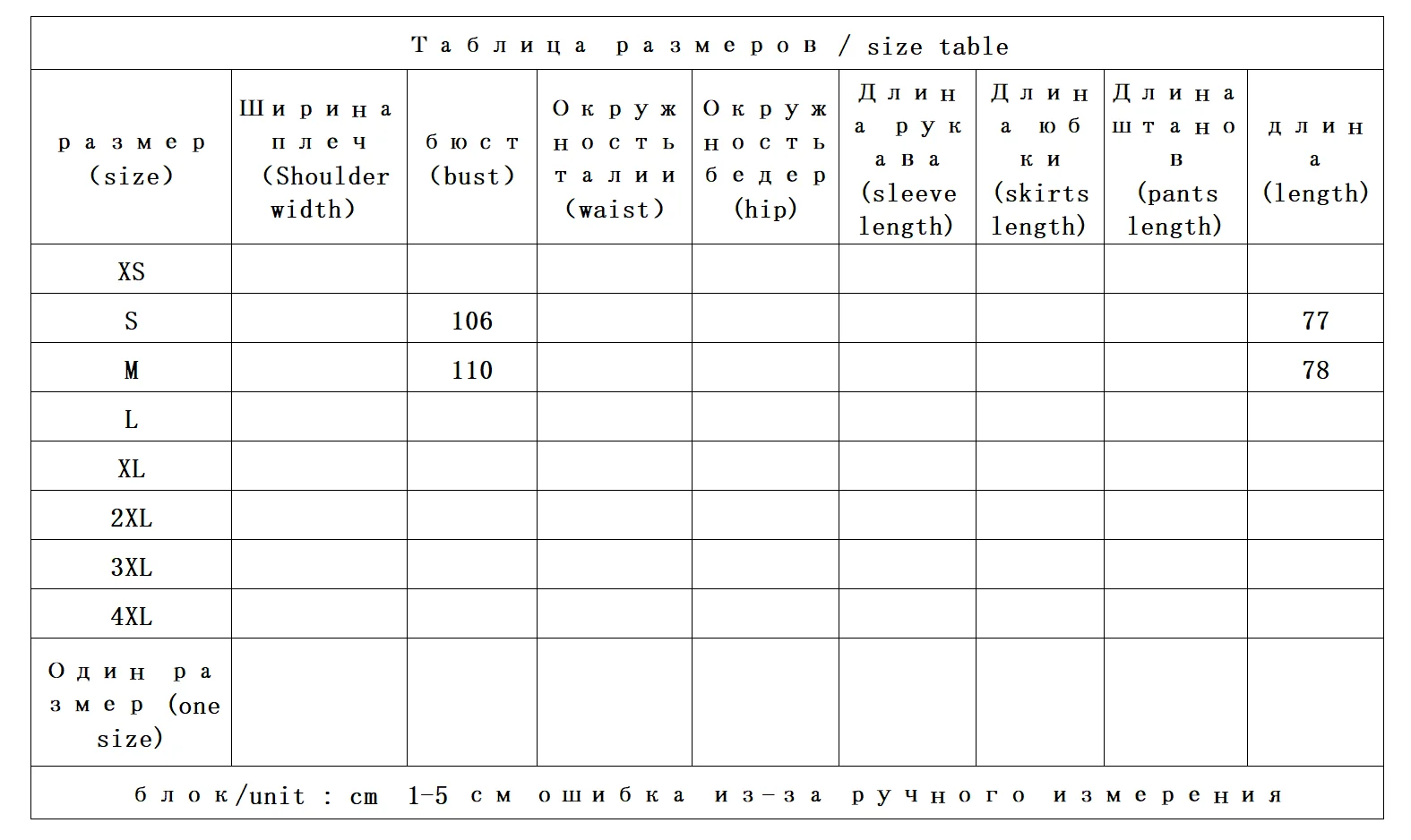 Таблица размеров / size table

| размер (size) | Ширина плеч (Shoulder width) | бюст (bust) | Окружность талии (waist) | Окружность бедер (hip) | Длина рукава (sleeve length) | Длина юбки (skirts length) | Длина штанов (pants length) | длина (length) |
|---|---|---|---|---|---|---|---|---|
| XS | | | | | | | | |
| S | | 106 | | | | | | 77 |
| M | | 110 | | | | | | 78 |
| L | | | | | | | | |
| XL | | | | | | | | |
| 2XL | | | | | | | | |
| 3XL | | | | | | | | |
| 4XL | | | | | | | | |
| Один размер (one size) | | | | | | | | |

блок/unit : cm 1-5 см ошибка из-за ручного измерения